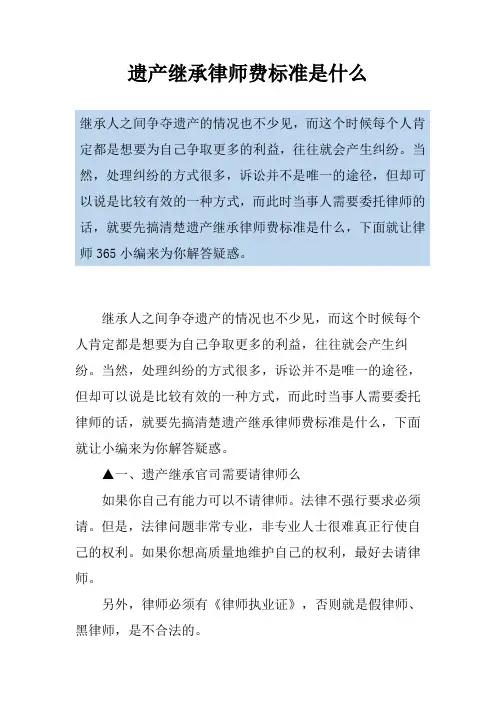 遗产继承律师费标准是什么

继承人之间争夺遗产的情况也不少见，而这个时候每个人肯定都是想要为自己争取更多的利益，往往就会产生纠纷。当然，处理纠纷的方式很多，诉讼并不是唯一的途径，但却可以说是比较有效的一种方式，而此时当事人需要委托律师的话，就要先搞清楚遗产继承律师费标准是什么，下面就让律师 365 小编来为你解答疑惑。

继承人之间争夺遗产的情况也不少见，而这个时候每个人肯定都是想要为自己争取更多的利益，往往就会产生纠纷。当然，处理纠纷的方式很多，诉讼并不是唯一的途径，但却可以说是比较有效的一种方式，而此时当事人需要委托律师的话，就要先搞清楚遗产继承律师费标准是什么，下面就让小编来为你解答疑惑。

▲一、遗产继承官司需要请律师么

如果你自己有能力可以不请律师。法律不强行要求必须请。但是，法律问题非常专业，非专业人士很难真正行使自己的权利。如果你想高质量地维护自己的权利，最好去请律师。

另外，律师必须有《律师执业证》，否则就是假律师、黑律师，是不合法的。